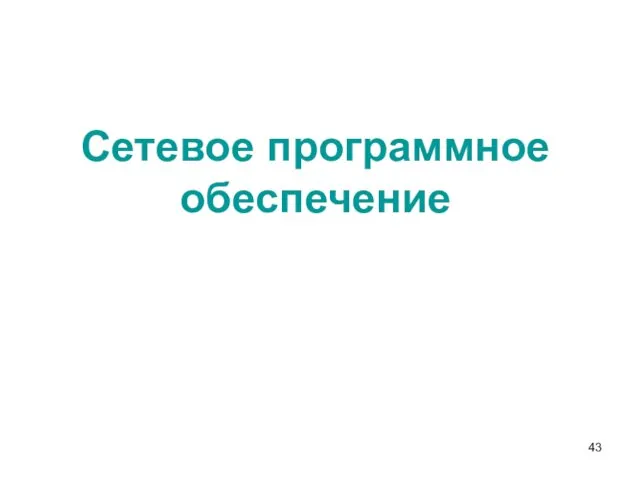 Сетевое программное обеспечение

43